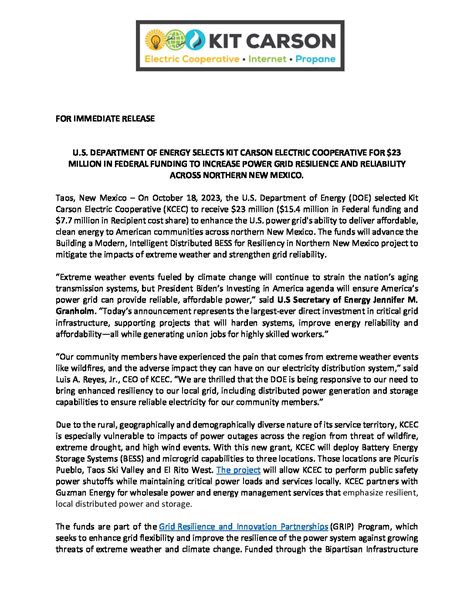 KIT CARSON
Electric Cooperative • Internet • Propane

FOR IMMEDIATE RELEASE

U.S. DEPARTMENT OF ENERGY SELECTS KIT CARSON ELECTRIC COOPERATIVE FOR $23 MILLION IN FEDERAL FUNDING TO INCREASE POWER GRID RESILIENCE AND RELIABILITY ACROSS NORTHERN NEW MEXICO.

Taos, New Mexico – On October 18, 2023, the U.S. Department of Energy (DOE) selected Kit Carson Electric Cooperative (KCEC) to receive $23 million ($15.4 million in Federal funding and $7.7 million in Recipient cost share) to enhance the U.S. power grid's ability to deliver affordable, clean energy to American communities across northern New Mexico. The funds will advance the Building a Modern, Intelligent Distributed BESS for Resiliency in Northern New Mexico project to mitigate the impacts of extreme weather and strengthen grid reliability.

"Extreme weather events fueled by climate change will continue to strain the nation's aging transmission systems, but President Biden's Investing in America agenda will ensure America's power grid can provide reliable, affordable power," said U.S Secretary of Energy Jennifer M. Granholm. "Today's announcement represents the largest-ever direct investment in critical grid infrastructure, supporting projects that will harden systems, improve energy reliability and affordability—all while generating union jobs for highly skilled workers."

"Our community members have experienced the pain that comes from extreme weather events like wildfires, and the adverse impact they can have on our electricity distribution system," said Luis A. Reyes, Jr., CEO of KCEC. "We are thrilled that the DOE is being responsive to our need to bring enhanced resiliency to our local grid, including distributed power generation and storage capabilities to ensure reliable electricity for our community members."

Due to the rural, geographically and demographically diverse nature of its service territory, KCEC is especially vulnerable to impacts of power outages across the region from threat of wildfire, extreme drought, and high wind events. With this new grant, KCEC will deploy Battery Energy Storage Systems (BESS) and microgrid capabilities to three locations. Those locations are Picuris Pueblo, Taos Ski Valley and El Rito West. The project will allow KCEC to perform public safety power shutoffs while maintaining critical power loads and services locally. KCEC partners with Guzman Energy for wholesale power and energy management services that emphasize resilient, local distributed power and storage.

The funds are part of the Grid Resilience and Innovation Partnerships (GRIP) Program, which seeks to enhance grid flexibility and improve the resilience of the power system against growing threats of extreme weather and climate change. Funded through the Bipartisan Infrastructure